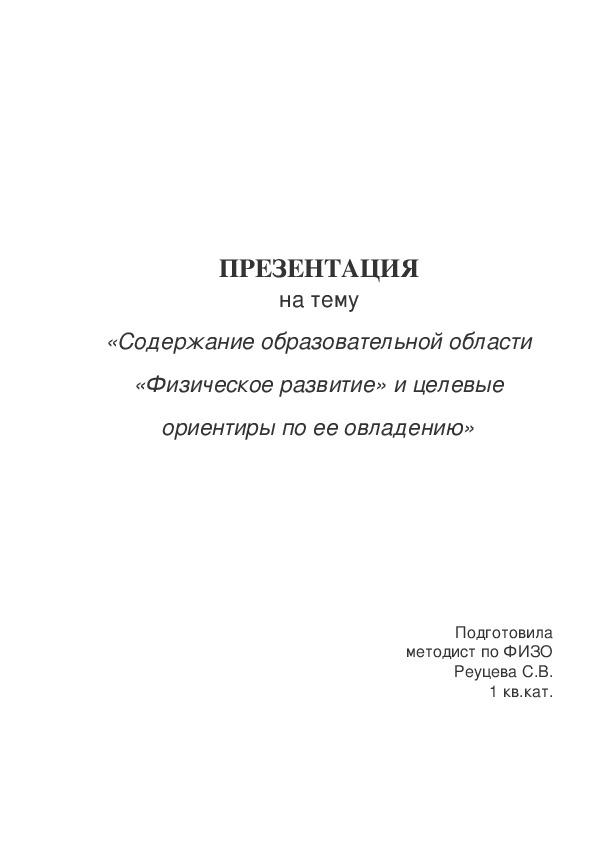 ПРЕЗЕНТАЦИЯ
на тему
«Содержание образовательной области «Физическое развитие» и целевые ориентиры по ее овладению»

Подготовила
методист по ФИЗО
Реуцева С.В.
1 кв.кат.